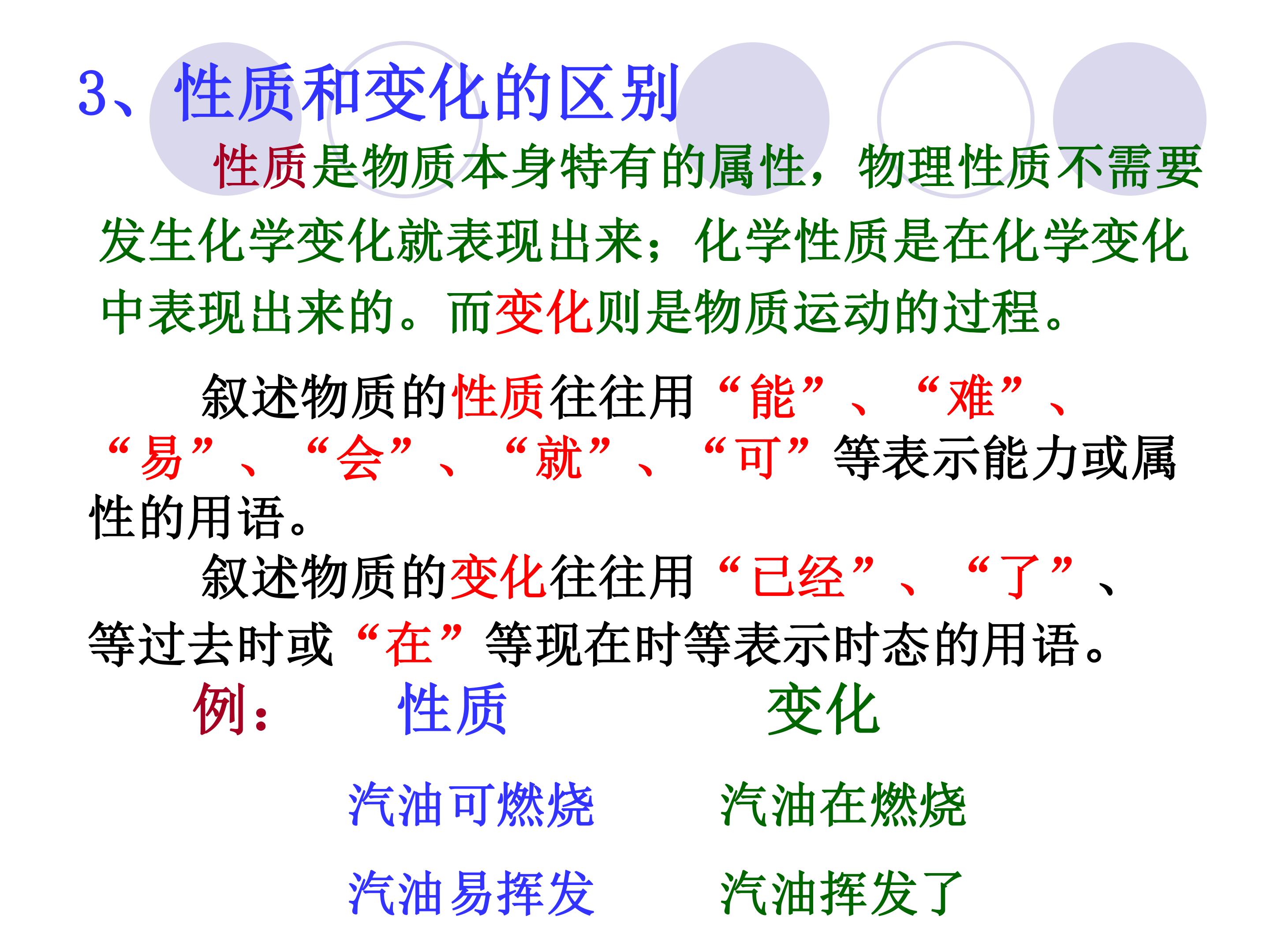 3、性质和变化的区别

性质是物质本身特有的属性，物理性质不需要发生化学变化就表现出来；化学性质是在化学变化中表现出来的。而变化则是物质运动的过程。

叙述物质的性质往往用“能”、“难”、“易”、“会”、“就”、“可”等表示能力或属性的用语。

叙述物质的变化往往用“已经”、“了”、等过去时或“在”等现在时等表示时态的用语。

例： 性质 变化

汽油可燃烧 汽油在燃烧

汽油易挥发 汽油挥发了